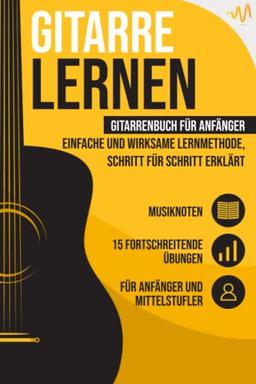 GITARRE LERNEN

GITARRENBUCH FÜR ANFÄNGER

EINFACHE UND WIRKSAME LERNMETHODE, SCHRITT FÜR SCHRITT ERKLÄRT

MUSIKNOTEN

15 FORTSCHREITENDE ÜBUNGEN

FÜR ANFÄNGER UND MITTELSTUFLER